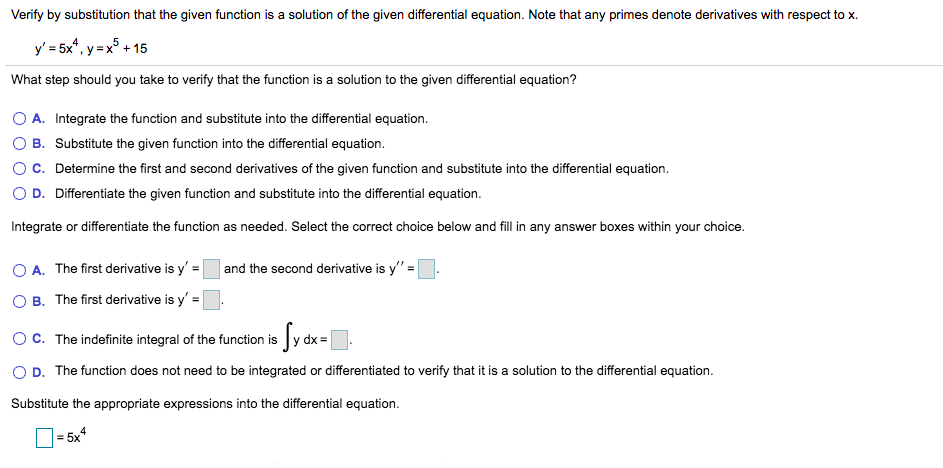 Verify by substitution that the given function is a solution of the given differential equation. Note that any primes denote derivatives with respect to x.

$y' = 5x^4$, $y = x^5 + 15$

What step should you take to verify that the function is a solution to the given differential equation?

A. Integrate the function and substitute into the differential equation.

B. Substitute the given function into the differential equation.

C. Determine the first and second derivatives of the given function and substitute into the differential equation.

D. Differentiate the given function and substitute into the differential equation.

Integrate or differentiate the function as needed. Select the correct choice below and fill in any answer boxes within your choice.

A. The first derivative is $y' = \square$ and the second derivative is $y'' = \square$.

B. The first derivative is $y' = \square$.

C. The indefinite integral of the function is $\int y\,dx = \square$.

D. The function does not need to be integrated or differentiated to verify that it is a solution to the differential equation.

Substitute the appropriate expressions into the differential equation.

$\square = 5x^4$